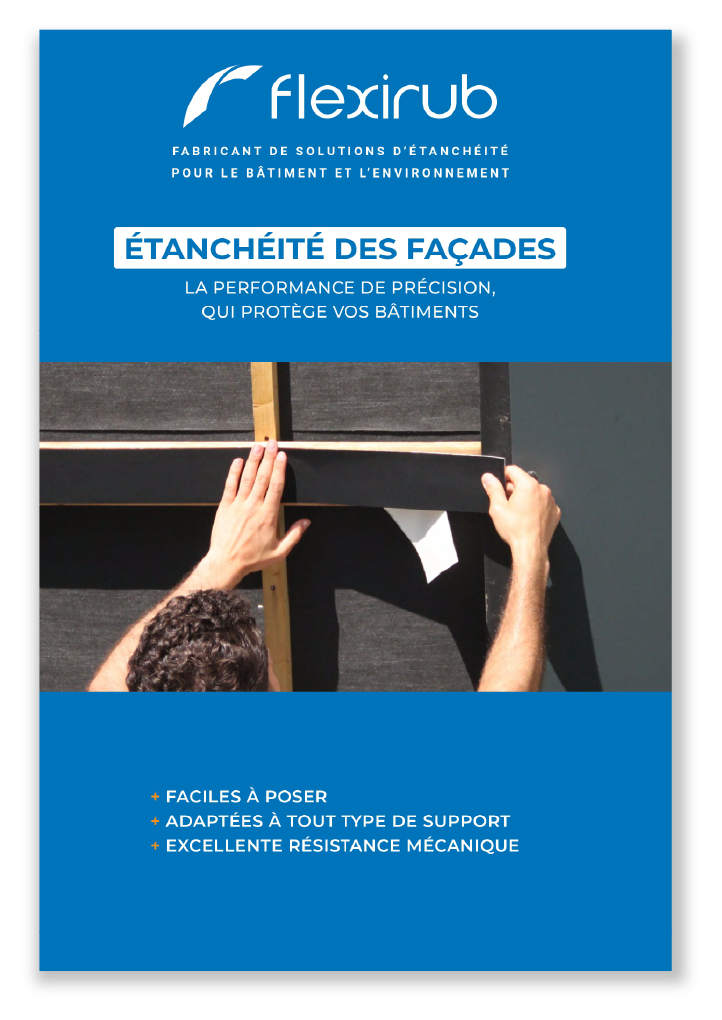 flexirub

FABRICANT DE SOLUTIONS D'ÉTANCHÉITÉ
POUR LE BÂTIMENT ET L'ENVIRONNEMENT

ÉTANCHÉITÉ DES FAÇADES

LA PERFORMANCE DE PRÉCISION,
QUI PROTÈGE VOS BÂTIMENTS

+ FACILES À POSER
+ ADAPTÉES À TOUT TYPE DE SUPPORT
+ EXCELLENTE RÉSISTANCE MÉCANIQUE